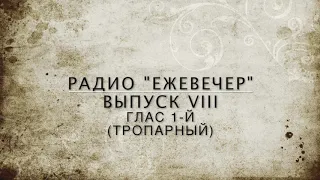 РАДИО "ЕЖЕВЕЧЕР"
ВЫПУСК VIII
ГЛАС 1-Й
(ТРОПАРНЫЙ)